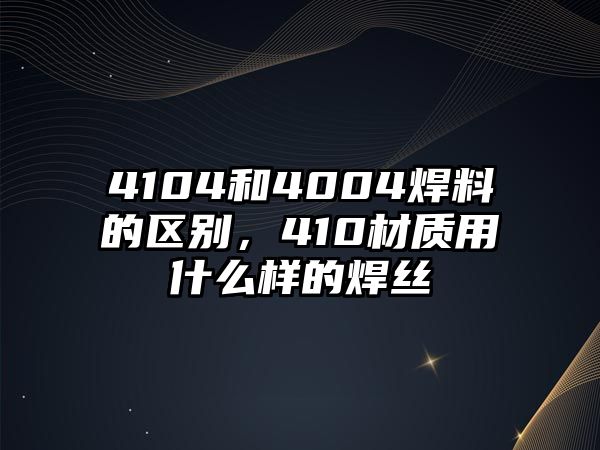 4104和4004焊料的区别，410材质用什么样的焊丝